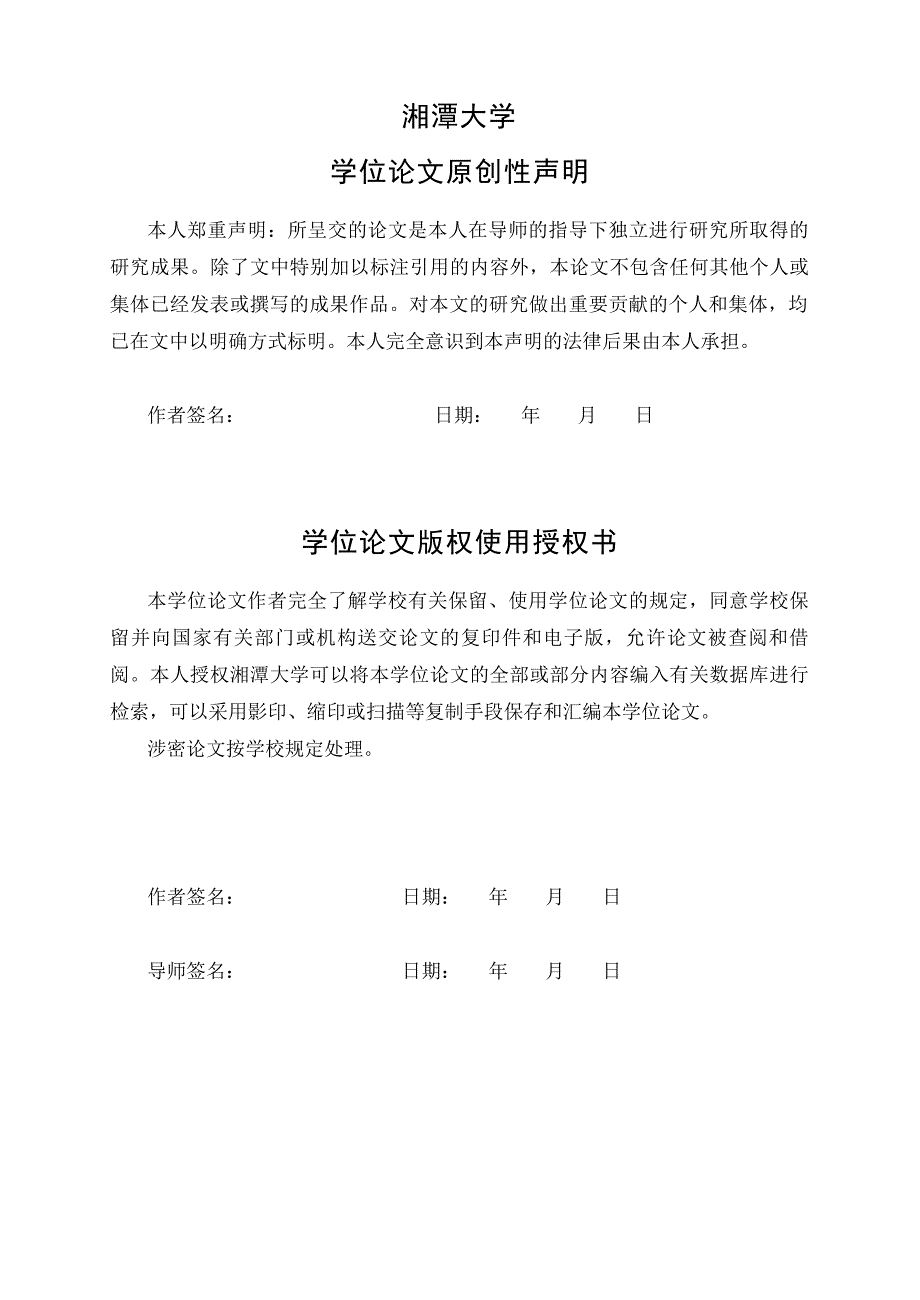 湘潭大学

学位论文原创性声明

本人郑重声明：所呈交的论文是本人在导师的指导下独立进行研究所取得的研究成果。除了文中特别加以标注引用的内容外，本论文不包含任何其他个人或集体已经发表或撰写的成果作品。对本文的研究做出重要贡献的个人和集体，均已在文中以明确方式标明。本人完全意识到本声明的法律后果由本人承担。

作者签名：　　　　　　　　日期：　年　月　日

学位论文版权使用授权书

本学位论文作者完全了解学校有关保留、使用学位论文的规定，同意学校保留并向国家有关部门或机构送交论文的复印件和电子版，允许论文被查阅和借阅。本人授权湘潭大学可以将本学位论文的全部或部分内容编入有关数据库进行检索，可以采用影印、缩印或扫描等复制手段保存和汇编本学位论文。

涉密论文按学校规定处理。

作者签名：　　　　　　　　日期：　年　月　日

导师签名：　　　　　　　　日期：　年　月　日